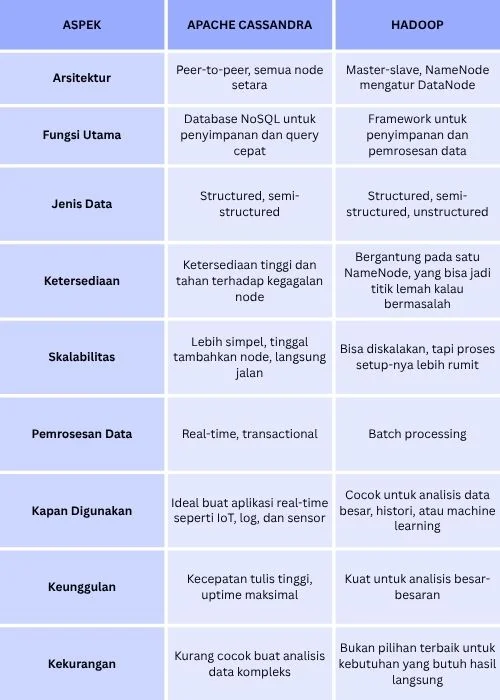 | ASPEK | APACHE CASSANDRA | HADOOP |
|---|---|---|
| Arsitektur | Peer-to-peer, semua node setara | Master-slave, NameNode mengatur DataNode |
| Fungsi Utama | Database NoSQL untuk penyimpanan dan query cepat | Framework untuk penyimpanan dan pemrosesan data |
| Jenis Data | Structured, semi-structured | Structured, semi-structured, unstructured |
| Ketersediaan | Ketersediaan tinggi dan tahan terhadap kegagalan node | Bergantung pada satu NameNode, yang bisa jadi titik lemah kalau bermasalah |
| Skalabilitas | Lebih simpel, tinggal tambahkan node, langsung jalan | Bisa diskalakan, tapi proses setup-nya lebih rumit |
| Pemrosesan Data | Real-time, transactional | Batch processing |
| Kapan Digunakan | Ideal buat aplikasi real-time seperti IoT, log, dan sensor | Cocok untuk analisis data besar, histori, atau machine learning |
| Keunggulan | Kecepatan tulis tinggi, uptime maksimal | Kuat untuk analisis besar-besaran |
| Kekurangan | Kurang cocok buat analisis data kompleks | Bukan pilihan terbaik untuk kebutuhan yang butuh hasil langsung |